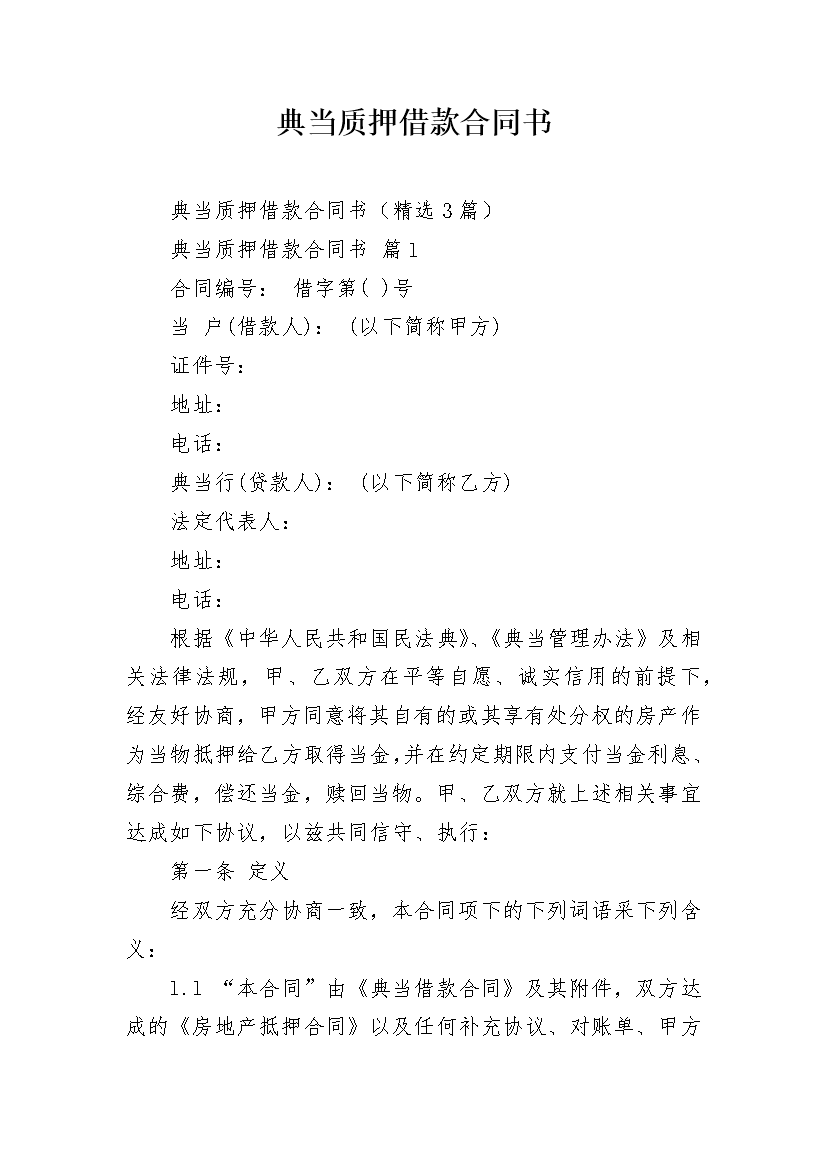 典当质押借款合同书

典当质押借款合同书（精选3篇）

典当质押借款合同书 篇1

合同编号： 借字第( )号

当 户(借款人)：（以下简称甲方）

证件号：

地址：

电话：

典当行(贷款人)：（以下简称乙方）

法定代表人：

地址：

电话：

根据《中华人民共和国民法典》、《典当管理办法》及相关法律法规，甲、乙双方在平等自愿、诚实信用的前提下，经友好协商，甲方同意将其自有的或其享有处分权的房产作为当物抵押给乙方取得当金，并在约定期限内支付当金利息、综合费，偿还当金，赎回当物。甲、乙双方就上述相关事宜达成如下协议，以兹共同信守、执行：

第一条 定义

经双方充分协商一致，本合同项下的下列词语采下列含义：

1.1 “本合同”由《典当借款合同》及其附件，双方达成的《房地产抵押合同》以及任何补充协议、对账单、甲方